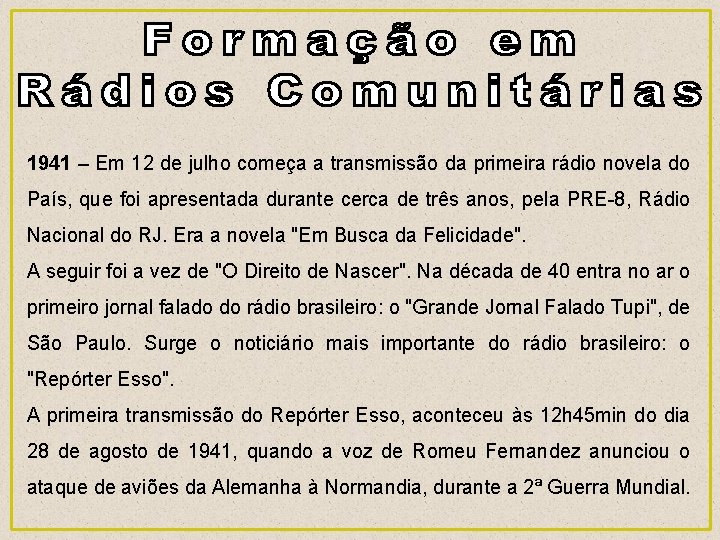 Formação em
Rádios Comunitárias

1941 – Em 12 de julho começa a transmissão da primeira rádio novela do País, que foi apresentada durante cerca de três anos, pela PRE-8, Rádio Nacional do RJ. Era a novela "Em Busca da Felicidade".

A seguir foi a vez de "O Direito de Nascer". Na década de 40 entra no ar o primeiro jornal falado do rádio brasileiro: o "Grande Jornal Falado Tupi", de São Paulo. Surge o noticiário mais importante do rádio brasileiro: o "Repórter Esso".

A primeira transmissão do Repórter Esso, aconteceu às 12h45min do dia 28 de agosto de 1941, quando a voz de Romeu Fernandez anunciou o ataque de aviões da Alemanha à Normandia, durante a 2ª Guerra Mundial.